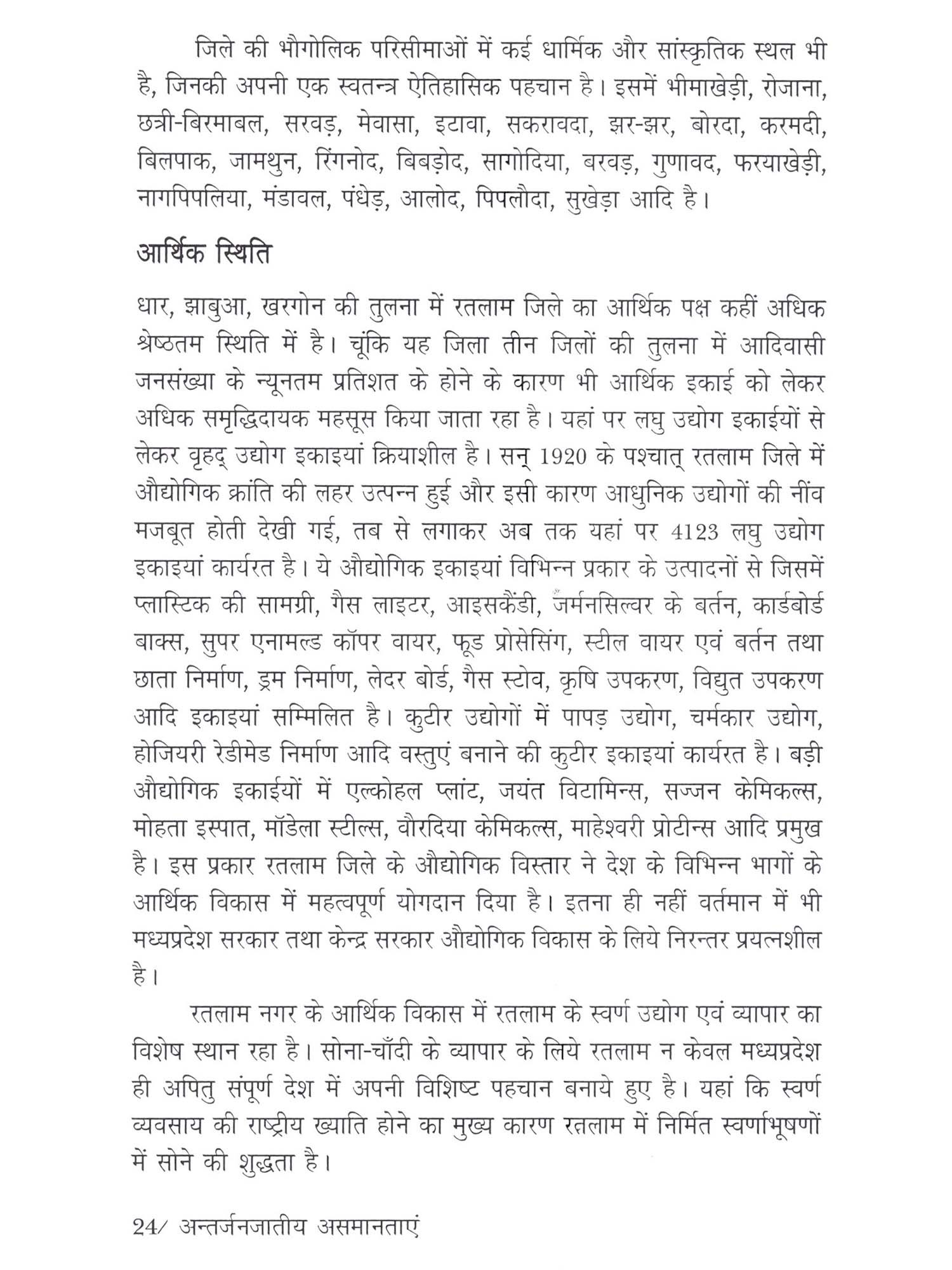 जिले की भौगोलिक परिसीमाओं में कई धार्मिक और सांस्कृतिक स्थल भी है, जिनकी अपनी एक स्वतन्त्र ऐतिहासिक पहचान है। इसमें भीमाखेड़ी, रोजाना, छत्री-बिरमाबल, सरवड़, मेवासा, इटावा, सकरावदा, झर-झर, बोरदा, करमदी, बिलपाक, जामथुन, रिंगनोद, बिबड़ोद, सागोदिया, बरवड़, गुणावद, फरयाखेड़ी, नागपिपलिया, मंडावल, पंधेड़, आलोद, पिपलौदा, सुखेड़ा आदि है।

आर्थिक स्थिति

धार, झाबुआ, खरगोन की तुलना में रतलाम जिले का आर्थिक पक्ष कहीं अधिक श्रेष्ठतम स्थिति में है। चूंकि यह जिला तीन जिलों की तुलना में आदिवासी जनसंख्या के न्यूनतम प्रतिशत के होने के कारण भी आर्थिक इकाई को लेकर अधिक समृद्धिदायक महसूस किया जाता रहा है। यहां पर लघु उद्योग इकाईयों से लेकर वृहद् उद्योग इकाइयां क्रियाशील है। सन् 1920 के पश्चात् रतलाम जिले में औद्योगिक क्रांति की लहर उत्पन्न हुई और इसी कारण आधुनिक उद्योगों की नींव मजबूत होती देखी गई, तब से लगाकर अब तक यहां पर 4123 लघु उद्योग इकाइयां कार्यरत है। ये औद्योगिक इकाइयां विभिन्न प्रकार के उत्पादनों से जिसमें प्लास्टिक की सामग्री, गैस लाइटर, आइसकैंडी, जर्मनसिल्वर के बर्तन, कार्डबोर्ड बाक्स, सुपर एनामल्ड कॉपर वायर, फूड प्रोसेसिंग, स्टील वायर एवं बर्तन तथा छाता निर्माण, ड्रम निर्माण, लेदर बोर्ड, गैस स्टोव, कृषि उपकरण, विद्युत उपकरण आदि इकाइयां सम्मिलित है। कुटीर उद्योगों में पापड़ उद्योग, चर्मकार उद्योग, होजियरी रेडीमेड निर्माण आदि वस्तुएं बनाने की कुटीर इकाइयां कार्यरत है। बड़ी औद्योगिक इकाईयों में एल्कोहल प्लांट, जयंत विटामिन्स, सज्जन केमिकल्स, मोहता इस्पात, मॉडेला स्टील्स, वौरदिया केमिकल्स, माहेश्वरी प्रोटीन्स आदि प्रमुख है। इस प्रकार रतलाम जिले के औद्योगिक विस्तार ने देश के विभिन्न भागों के आर्थिक विकास में महत्वपूर्ण योगदान दिया है। इतना ही नहीं वर्तमान में भी मध्यप्रदेश सरकार तथा केन्द्र सरकार औद्योगिक विकास के लिये निरन्तर प्रयत्नशील है।

रतलाम नगर के आर्थिक विकास में रतलाम के स्वर्ण उद्योग एवं व्यापार का विशेष स्थान रहा है। सोना-चाँदी के व्यापार के लिये रतलाम न केवल मध्यप्रदेश ही अपितु संपूर्ण देश में अपनी विशिष्ट पहचान बनाये हुए है। यहां कि स्वर्ण व्यवसाय की राष्ट्रीय ख्याति होने का मुख्य कारण रतलाम में निर्मित स्वर्णाभूषणों में सोने की शुद्धता है।

24/ अन्तर्जनजातीय असमानताएं